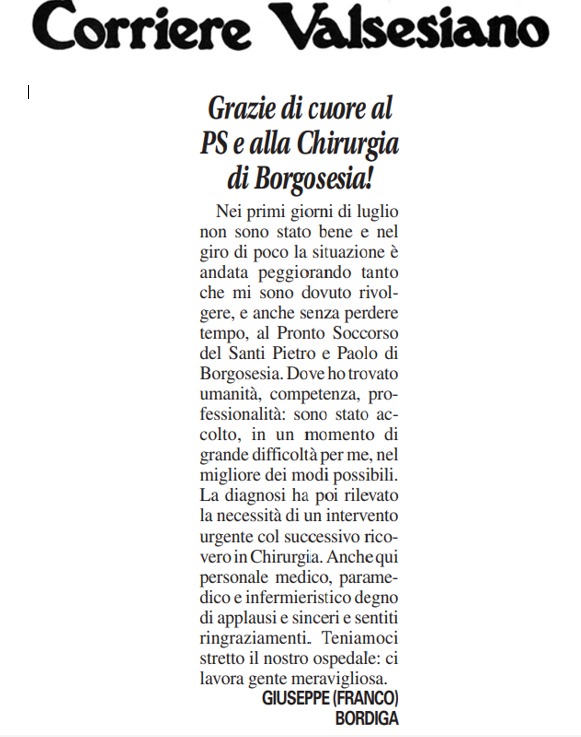 Corriere Valsesiano

Grazie di cuore al PS e alla Chirurgia di Borgosesia!

Nei primi giorni di luglio non sono stato bene e nel giro di poco la situazione è andata peggiorando tanto che mi sono dovuto rivolgere, e anche senza perdere tempo, al Pronto Soccorso del Santi Pietro e Paolo di Borgosesia. Dove ho trovato umanità, competenza, professionalità: sono stato accolto, in un momento di grande difficoltà per me, nel migliore dei modi possibili. La diagnosi ha poi rilevato la necessità di un intervento urgente col successivo ricovero in Chirurgia. Anche qui personale medico, paramedico e infermieristico degno di applausi e sinceri e sentiti ringraziamenti. Teniamoci stretto il nostro ospedale: ci lavora gente meravigliosa.

GIUSEPPE (FRANCO) BORDIGA